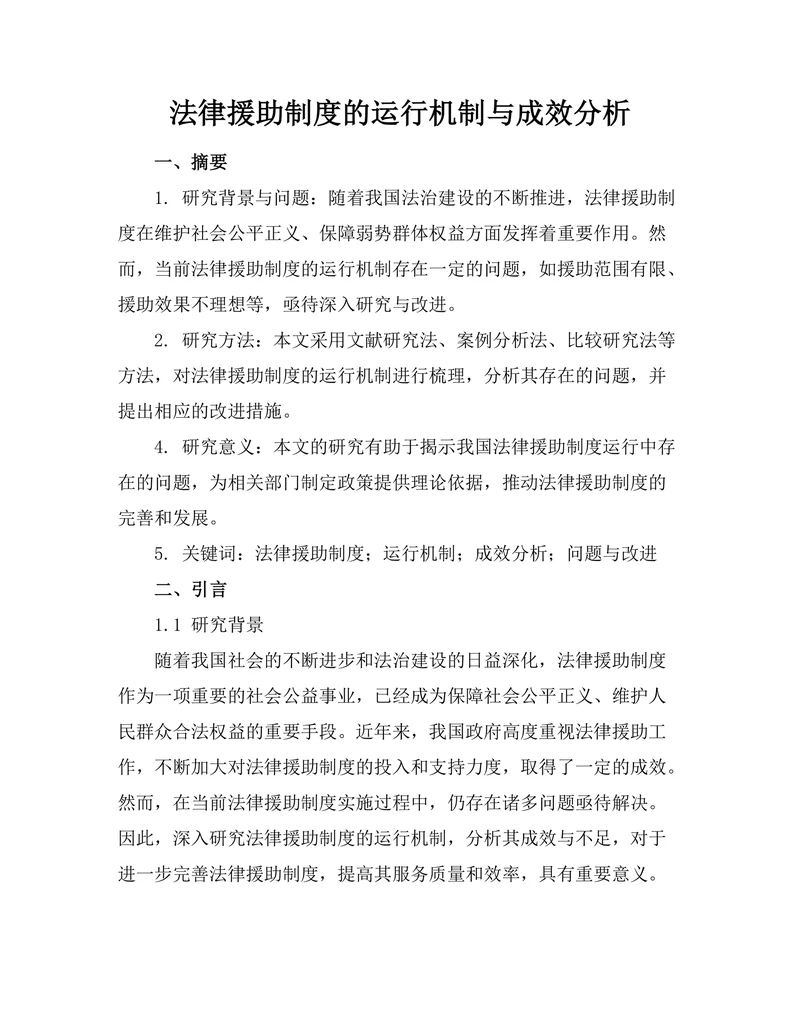 法律援助制度的运行机制与成效分析

一、摘要

1. 研究背景与问题：随着我国法治建设的不断推进，法律援助制度在维护社会公平正义、保障弱势群体权益方面发挥着重要作用。然而，当前法律援助制度的运行机制存在一定的问题，如援助范围有限、援助效果不理想等，亟待深入研究与改进。

2. 研究方法：本文采用文献研究法、案例分析法、比较研究法等方法，对法律援助制度的运行机制进行梳理，分析其存在的问题，并提出相应的改进措施。

4. 研究意义：本文的研究有助于揭示我国法律援助制度运行中存在的问题，为相关部门制定政策提供理论依据，推动法律援助制度的完善和发展。

5. 关键词：法律援助制度；运行机制；成效分析；问题与改进

二、引言

1.1 研究背景

随着我国社会的不断进步和法治建设的日益深化，法律援助制度作为一项重要的社会公益事业，已经成为保障社会公平正义、维护人民群众合法权益的重要手段。近年来，我国政府高度重视法律援助工作，不断加大对法律援助制度的投入和支持力度，取得了一定的成效。然而，在当前法律援助制度实施过程中，仍存在诸多问题亟待解决。因此，深入研究法律援助制度的运行机制，分析其成效与不足，对于进一步完善法律援助制度，提高其服务质量和效率，具有重要意义。